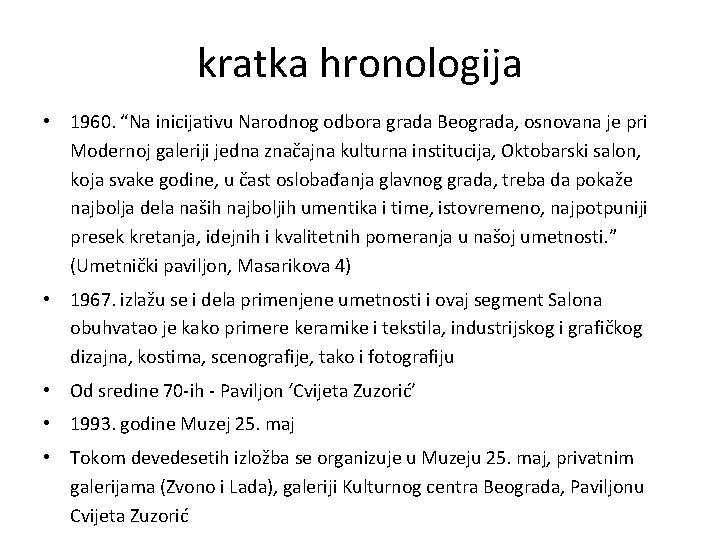 kratka hronologija

• 1960. “Na inicijativu Narodnog odbora grada Beograda, osnovana je pri Modernoj galeriji jedna značajna kulturna institucija, Oktobarski salon, koja svake godine, u čast oslobađanja glavnog grada, treba da pokaže najbolja dela naših najboljih umentika i time, istovremeno, najpotpuniji presek kretanja, idejnih i kvalitetnih pomeranja u našoj umetnosti.” (Umetnički paviljon, Masarikova 4)

• 1967. izlažu se i dela primenjene umetnosti i ovaj segment Salona obuhvatao je kako primere keramike i tekstila, industrijskog i grafičkog dizajna, kostima, scenografije, tako i fotografiju

• Od sredine 70-ih - Paviljon ‘Cvijeta Zuzorić’

• 1993. godine Muzej 25. maj

• Tokom devedesetih izložba se organizuje u Muzeju 25. maj, privatnim galerijama (Zvono i Lada), galeriji Kulturnog centra Beograda, Paviljonu Cvijeta Zuzorić